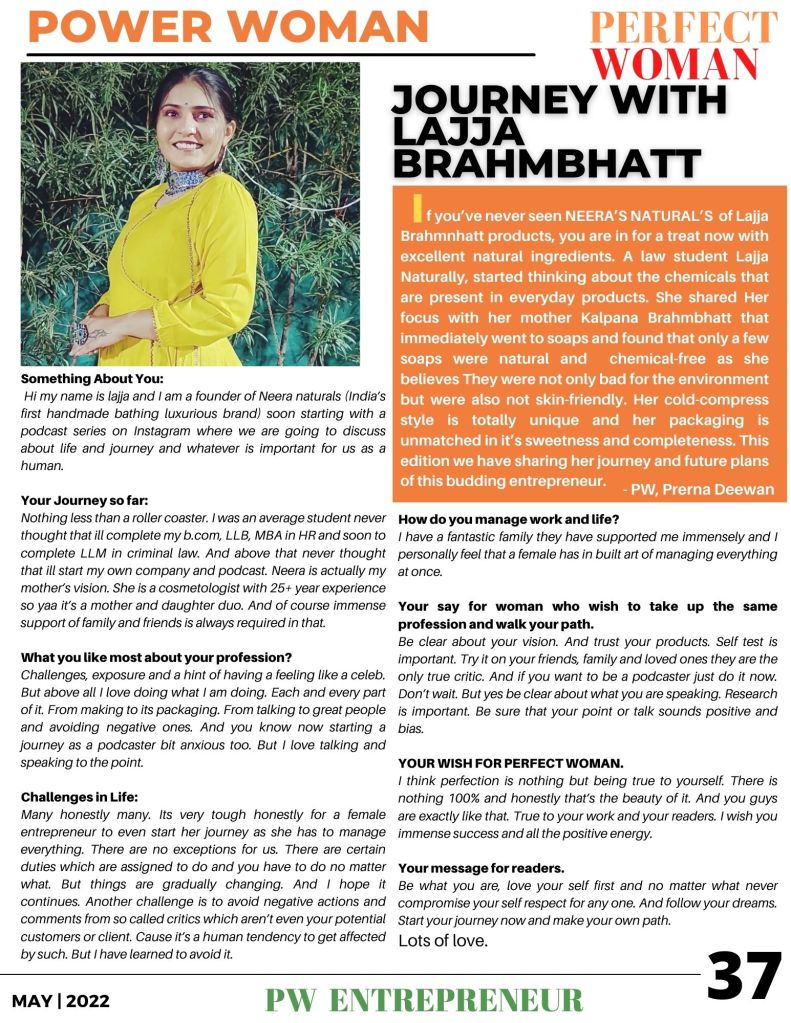 POWER WOMAN

PERFECT WOMAN

JOURNEY WITH LAJJA BRAHMBHATT

If you've never seen NEERA'S NATURAL'S of Lajja Brahmnhatt products, you are in for a treat now with excellent natural ingredients. A law student Lajja Naturally, started thinking about the chemicals that are present in everyday products. She shared Her focus with her mother Kalpana Brahmbhatt that immediately went to soaps and found that only a few soaps were natural and chemical-free as she believes They were not only bad for the environment but were also not skin-friendly. Her cold-compress style is totally unique and her packaging is unmatched in it's sweetness and completeness. This edition we have sharing her journey and future plans of this budding entrepreneur.
- PW, Prerna Deewan

Something About You:
Hi my name is lajja and I am a founder of Neera naturals (India's first handmade bathing luxurious brand) soon starting with a podcast series on Instagram where we are going to discuss about life and journey and whatever is important for us as a human.

Your Journey so far:
Nothing less than a roller coaster. I was an average student never thought that ill complete my b.com, LLB, MBA in HR and soon to complete LLM in criminal law. And above that never thought that ill start my own company and podcast. Neera is actually my mother's vision. She is a cosmetologist with 25+ year experience so yaa it's a mother and daughter duo. And of course immense support of family and friends is always required in that.

What you like most about your profession?
Challenges, exposure and a hint of having a feeling like a celeb. But above all I love doing what I am doing. Each and every part of it. From making to its packaging. From talking to great people and avoiding negative ones. And you know now starting a journey as a podcaster bit anxious too. But I love talking and speaking to the point.

Challenges in Life:
Many honestly many. Its very tough honestly for a female entrepreneur to even start her journey as she has to manage everything. There are no exceptions for us. There are certain duties which are assigned to do and you have to do no matter what. But things are gradually changing. And I hope it continues. Another challenge is to avoid negative actions and comments from so called critics which aren't even your potential customers or client. Cause it's a human tendency to get affected by such. But I have learned to avoid it.

How do you manage work and life?
I have a fantastic family they have supported me immensely and I personally feel that a female has in built art of managing everything at once.

Your say for woman who wish to take up the same profession and walk your path.
Be clear about your vision. And trust your products. Self test is important. Try it on your friends, family and loved ones they are the only true critic. And if you want to be a podcaster just do it now. Don't wait. But yes be clear about what you are speaking. Research is important. Be sure that your point or talk sounds positive and bias.

YOUR WISH FOR PERFECT WOMAN.
I think perfection is nothing but being true to yourself. There is nothing 100% and honestly that's the beauty of it. And you guys are exactly like that. True to your work and your readers. I wish you immense success and all the positive energy.

Your message for readers.
Be what you are, love your self first and no matter what never compromise your self respect for any one. And follow your dreams. Start your journey now and make your own path.
Lots of love.

MAY | 2022
PW ENTREPRENEUR
37